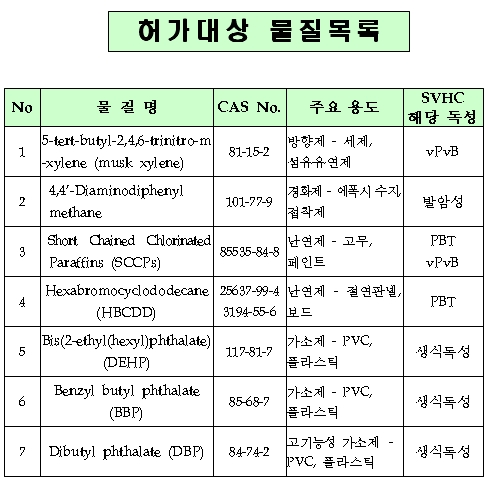 허가대상 물질목록

| No | 물 질 명 | CAS No. | 주요 용도 | SVHC 해당 독성 |
|---|---|---|---|---|
| 1 | 5-tert-butyl-2,4,6-trinitro-m-xylene (musk xylene) | 81-15-2 | 방향제 - 세제, 섬유유연제 | vPvB |
| 2 | 4,4'-Diaminodiphenyl methane | 101-77-9 | 경화제 - 에폭시 수지, 접착제 | 발암성 |
| 3 | Short Chained Chlorinated Paraffins (SCCPs) | 85535-84-8 | 난연제 - 고무, 페인트 | PBT vPvB |
| 4 | Hexabromocyclododecane (HBCDD) | 25637-99-4 3194-55-6 | 난연제 - 절연판넬, 보드 | PBT |
| 5 | Bis(2-ethyl(hexyl)phthalate) (DEHP) | 117-81-7 | 가소제 - PVC, 플라스틱 | 생식독성 |
| 6 | Benzyl butyl phthalate (BBP) | 85-68-7 | 가소제 - PVC, 플라스틱 | 생식독성 |
| 7 | Dibutyl phthalate (DBP) | 84-74-2 | 고기능성 가소제 - PVC, 플라스틱 | 생식독성 |